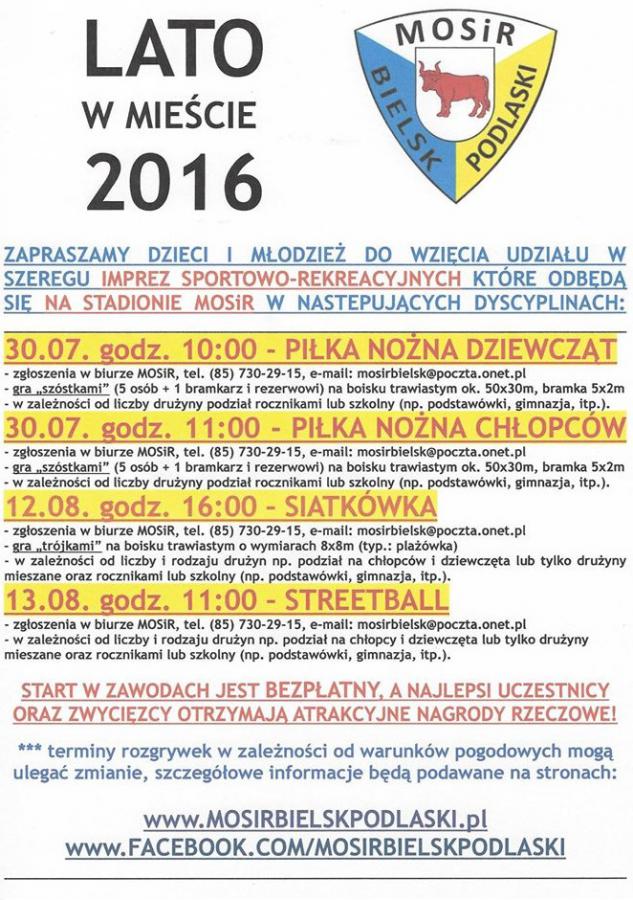 LATO
W MIEŚCIE
2016

MOSiR
BIELSK PODLASKI

ZAPRASZAMY DZIECI I MŁODZIEŻ DO WZIĘCIA UDZIAŁU W SZEREGU IMPREZ SPORTOWO-REKREACYJNYCH KTÓRE ODBĘDĄ SIĘ NA STADIONIE MOSiR W NASTEPUJĄCYCH DYSCYPLINACH:

30.07. godz. 10:00 - PIŁKA NOŻNA DZIEWCZĄT
- zgłoszenia w biurze MOSiR, tel. (85) 730-29-15, e-mail: mosirbielsk@poczta.onet.pl
- gra „szóstkami" (5 osób + 1 bramkarz i rezerwowi) na boisku trawiastym ok. 50x30m, bramka 5x2m
- w zależności od liczby drużyny podział rocznikami lub szkolny (np. podstawówki, gimnazja, itp.).

30.07. godz. 11:00 - PIŁKA NOŻNA CHŁOPCÓW
- zgłoszenia w biurze MOSiR, tel. (85) 730-29-15, e-mail: mosirbielsk@poczta.onet.pl
- gra „szóstkami" (5 osób + 1 bramkarz i rezerwowi) na boisku trawiastym ok. 50x30m, bramka 5x2m
- w zależności od liczby drużyny podział rocznikami lub szkolny (np. podstawówki, gimnazja, itp.).

12.08. godz. 16:00 - SIATKÓWKA
- zgłoszenia w biurze MOSiR, tel. (85) 730-29-15, e-mail: mosirbielsk@poczta.onet.pl
- gra „trójkami" na boisku trawiastym o wymiarach 8x8m (typ.: plażówka)
- w zależności od liczby i rodzaju drużyn np. podział na chłopców i dziewczęta lub tylko drużyny mieszane oraz rocznikami lub szkolny (np. podstawówki, gimnazja, itp.).

13.08. godz. 11:00 - STREETBALL
- zgłoszenia w biurze MOSiR, tel. (85) 730-29-15, e-mail: mosirbielsk@poczta.onet.pl
- w zależności od liczby i rodzaju drużyn np. podział na chłopcy i dziewczęta lub tylko drużyny mieszane oraz rocznikami lub szkolny (np. podstawówki, gimnazja, itp.).

START W ZAWODACH JEST BEZPŁATNY, A NAJLEPSI UCZESTNICY ORAZ ZWYCIĘZCY OTRZYMAJĄ ATRAKCYJNE NAGRODY RZECZOWE!

*** terminy rozgrywek w zależności od warunków pogodowych mogą ulegać zmianie, szczegółowe informacje będą podawane na stronach:

www.MOSIRBIELSKPODLASKI.pl
www.FACEBOOK.COM/MOSIRBIELSKPODLASKI